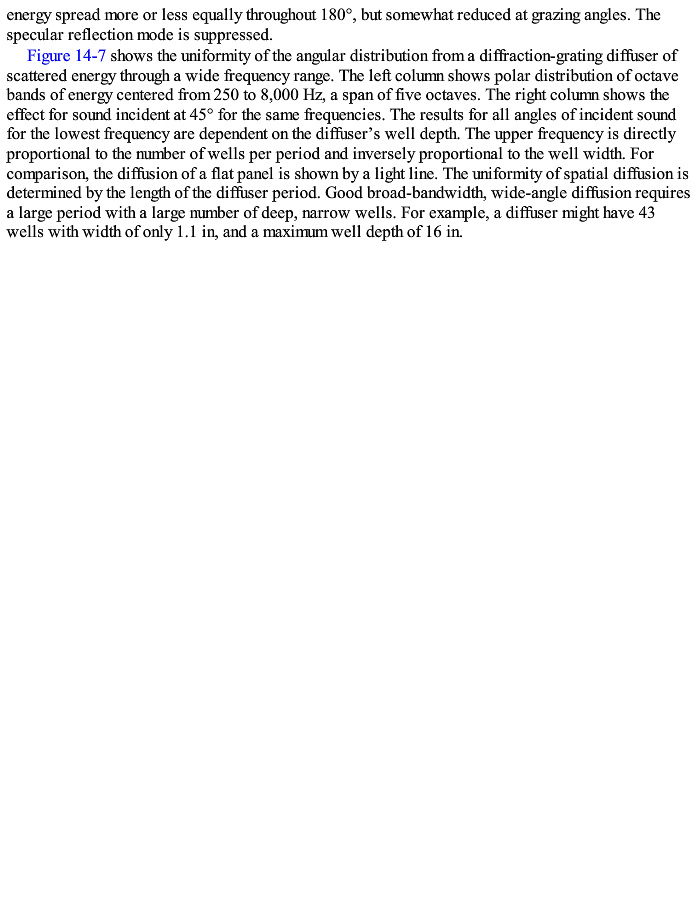 energy spread more or less equally throughout 180°, but somewhat reduced at grazing angles. The specular reflection mode is suppressed.

Figure 14-7 shows the uniformity of the angular distribution from a diffraction-grating diffuser of scattered energy through a wide frequency range. The left column shows polar distribution of octave bands of energy centered from 250 to 8,000 Hz, a span of five octaves. The right column shows the effect for sound incident at 45° for the same frequencies. The results for all angles of incident sound for the lowest frequency are dependent on the diffuser's well depth. The upper frequency is directly proportional to the number of wells per period and inversely proportional to the well width. For comparison, the diffusion of a flat panel is shown by a light line. The uniformity of spatial diffusion is determined by the length of the diffuser period. Good broad-bandwidth, wide-angle diffusion requires a large period with a large number of deep, narrow wells. For example, a diffuser might have 43 wells with width of only 1.1 in, and a maximum well depth of 16 in.